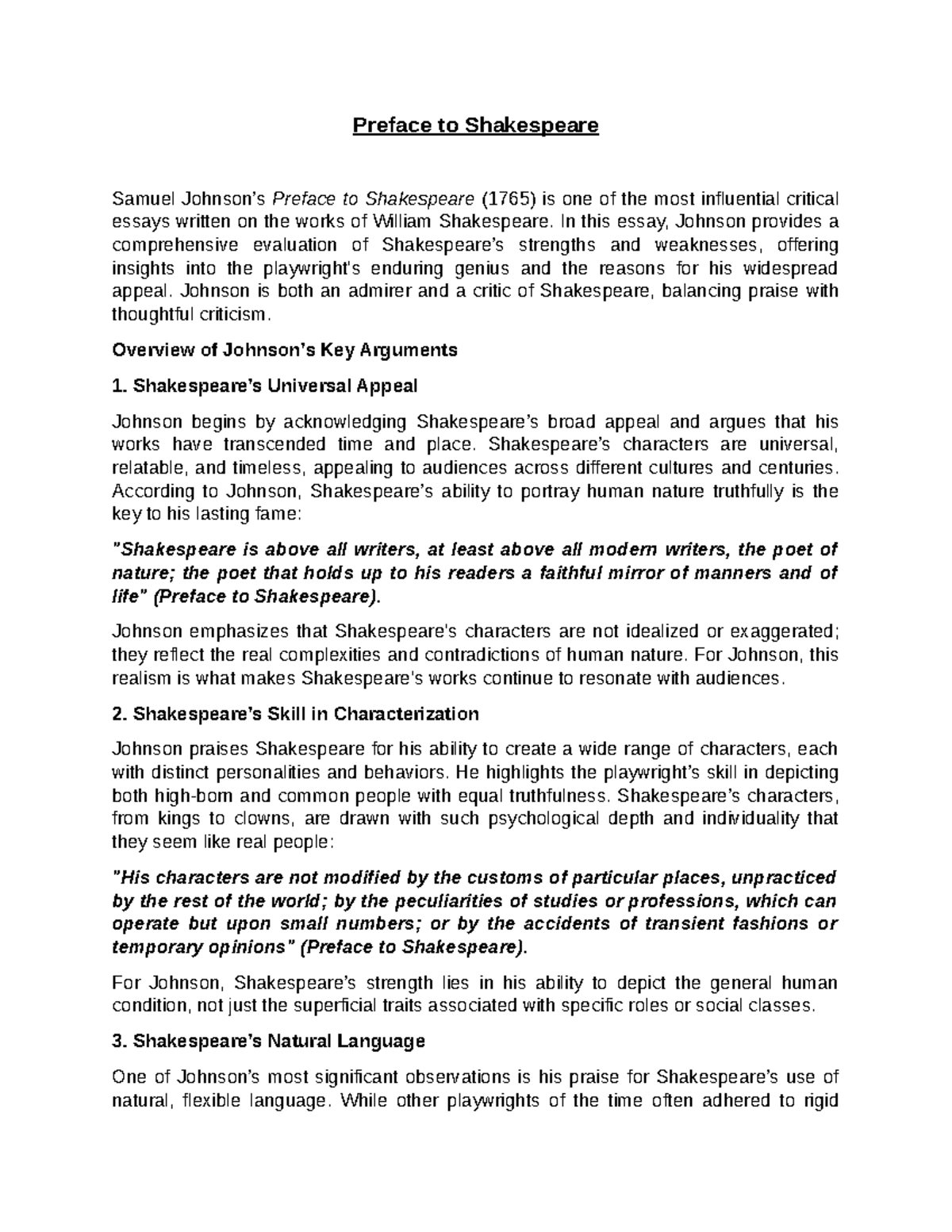 Preface to Shakespeare

Samuel Johnson's Preface to Shakespeare (1765) is one of the most influential critical essays written on the works of William Shakespeare. In this essay, Johnson provides a comprehensive evaluation of Shakespeare's strengths and weaknesses, offering insights into the playwright's enduring genius and the reasons for his widespread appeal. Johnson is both an admirer and a critic of Shakespeare, balancing praise with thoughtful criticism.

Overview of Johnson's Key Arguments

1. Shakespeare's Universal Appeal

Johnson begins by acknowledging Shakespeare's broad appeal and argues that his works have transcended time and place. Shakespeare's characters are universal, relatable, and timeless, appealing to audiences across different cultures and centuries. According to Johnson, Shakespeare's ability to portray human nature truthfully is the key to his lasting fame:

"Shakespeare is above all writers, at least above all modern writers, the poet of nature; the poet that holds up to his readers a faithful mirror of manners and of life" (Preface to Shakespeare).

Johnson emphasizes that Shakespeare's characters are not idealized or exaggerated; they reflect the real complexities and contradictions of human nature. For Johnson, this realism is what makes Shakespeare's works continue to resonate with audiences.

2. Shakespeare's Skill in Characterization

Johnson praises Shakespeare for his ability to create a wide range of characters, each with distinct personalities and behaviors. He highlights the playwright's skill in depicting both high-born and common people with equal truthfulness. Shakespeare's characters, from kings to clowns, are drawn with such psychological depth and individuality that they seem like real people:

"His characters are not modified by the customs of particular places, unpracticed by the rest of the world; by the peculiarities of studies or professions, which can operate but upon small numbers; or by the accidents of transient fashions or temporary opinions" (Preface to Shakespeare).

For Johnson, Shakespeare's strength lies in his ability to depict the general human condition, not just the superficial traits associated with specific roles or social classes.

3. Shakespeare's Natural Language

One of Johnson's most significant observations is his praise for Shakespeare's use of natural, flexible language. While other playwrights of the time often adhered to rigid